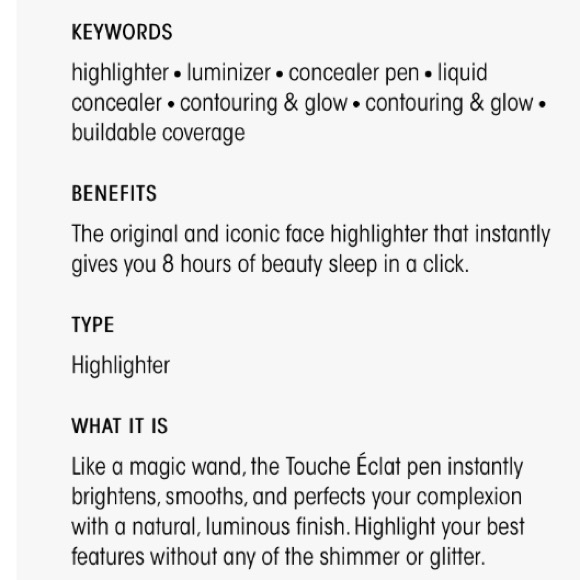 KEYWORDS

highlighter • luminizer • concealer pen • liquid concealer • contouring & glow • contouring & glow • buildable coverage

BENEFITS

The original and iconic face highlighter that instantly gives you 8 hours of beauty sleep in a click.

TYPE

Highlighter

WHAT IT IS

Like a magic wand, the Touche Éclat pen instantly brightens, smooths, and perfects your complexion with a natural, luminous finish. Highlight your best features without any of the shimmer or glitter.